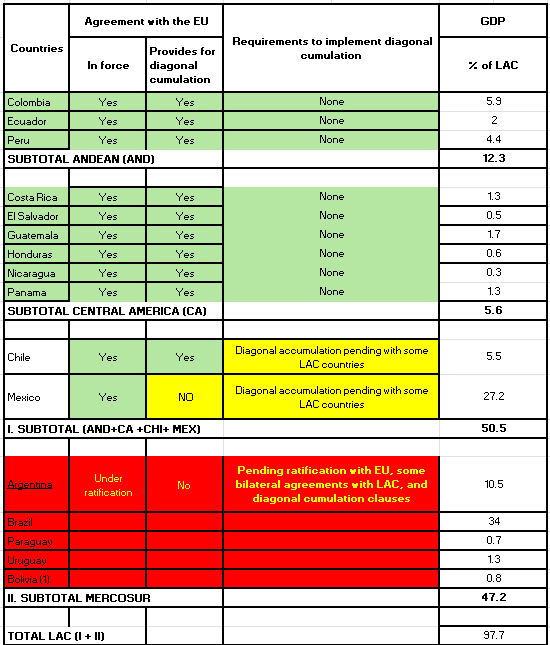 | Countries | Agreement with the EU: In force | Agreement with the EU: Provides for diagonal cumulation | Requirements to implement diagonal cumulation | GDP % of LAC |
|---|---|---|---|---|
| Colombia | Yes | Yes | None | 5.9 |
| Ecuador | Yes | Yes | None | 2 |
| Peru | Yes | Yes | None | 4.4 |
| SUBTOTAL ANDEAN (AND) | | | | 12.3 |
| | | | | |
| Costa Rica | Yes | Yes | None | 1.3 |
| El Salvador | Yes | Yes | None | 0.5 |
| Guatemala | Yes | Yes | None | 1.7 |
| Honduras | Yes | Yes | None | 0.6 |
| Nicaragua | Yes | Yes | None | 0.3 |
| Panama | Yes | Yes | None | 1.3 |
| SUBTOTAL CENTRAL AMERICA (CA) | | | | 5.6 |
| | | | | |
| Chile | Yes | Yes | Diagonal accumulation pending with some LAC countries | 5.5 |
| Mexico | Yes | NO | Diagonal accumulation pending with some LAC countries | 27.2 |
| I. SUBTOTAL (AND+CA +CHI+ MEX) | | | | 50.5 |
| | | | | |
| Argentina | Under ratification | No | Pending ratification with EU, some bilateral agreements with LAC, and diagonal cumulation clauses | 10.5 |
| Brazil | | | | 34 |
| Paraguay | | | | 0.7 |
| Uruguay | | | | 1.3 |
| Bolivia (1) | | | | 0.8 |
| II. SUBTOTAL MERCOSUR | | | | 47.2 |
| | | | | |
| TOTAL LAC (I + II) | | | | 97.7 |